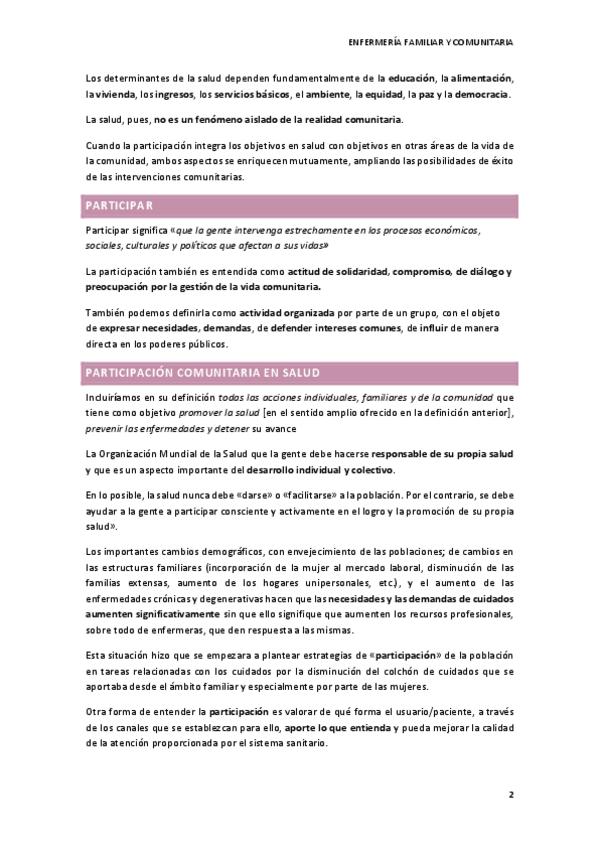 ENFERMERÍA FAMILIAR Y COMUNITARIA

Los determinantes de la salud dependen fundamentalmente de la educación, la alimentación, la vivienda, los ingresos, los servicios básicos, el ambiente, la equidad, la paz y la democracia.

La salud, pues, no es un fenómeno aislado de la realidad comunitaria.

Cuando la participación integra los objetivos en salud con objetivos en otras áreas de la vida de la comunidad, ambos aspectos se enriquecen mutuamente, ampliando las posibilidades de éxito de las intervenciones comunitarias.

PARTICIPAR

Participar significa «que la gente intervenga estrechamente en los procesos económicos, sociales, culturales y políticos que afectan a sus vidas»

La participación también es entendida como actitud de solidaridad, compromiso, de diálogo y preocupación por la gestión de la vida comunitaria.

También podemos definirla como actividad organizada por parte de un grupo, con el objeto de expresar necesidades, demandas, de defender intereses comunes, de influir de manera directa en los poderes públicos.

PARTICIPACIÓN COMUNITARIA EN SALUD

Incluiríamos en su definición todas las acciones individuales, familiares y de la comunidad que tiene como objetivo promover la salud [en el sentido amplio ofrecido en la definición anterior], prevenir las enfermedades y detener su avance

La Organización Mundial de la Salud que la gente debe hacerse responsable de su propia salud y que es un aspecto importante del desarrollo individual y colectivo.

En lo posible, la salud nunca debe «darse» o «facilitarse» a la población. Por el contrario, se debe ayudar a la gente a participar consciente y activamente en el logro y la promoción de su propia salud».

Los importantes cambios demográficos, con envejecimiento de las poblaciones; de cambios en las estructuras familiares (incorporación de la mujer al mercado laboral, disminución de las familias extensas, aumento de los hogares unipersonales, etc.), y el aumento de las enfermedades crónicas y degenerativas hacen que las necesidades y las demandas de cuidados aumenten significativamente sin que ello signifique que aumenten los recursos profesionales, sobre todo de enfermeras, que den respuesta a las mismas.

Esta situación hizo que se empezara a plantear estrategias de «participación» de la población en tareas relacionadas con los cuidados por la disminución del colchón de cuidados que se aportaba desde el ámbito familiar y especialmente por parte de las mujeres.

Otra forma de entender la participación es valorar de qué forma el usuario/paciente, a través de los canales que se establezcan para ello, aporte lo que entienda y pueda mejorar la calidad de la atención proporcionada por el sistema sanitario.

2